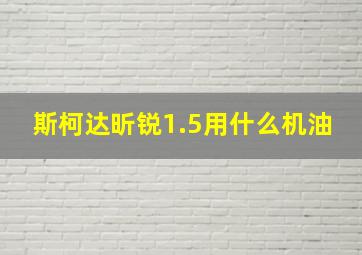 斯柯达昕锐1.5用什么机油